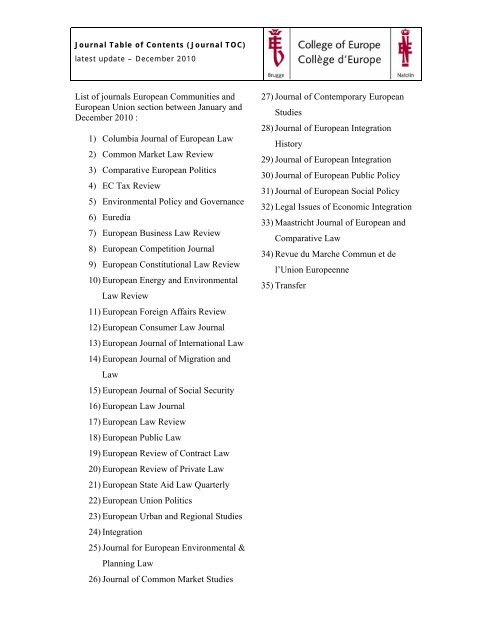 Journal Table of Contents (Journal TOC)
latest update – December 2010

Brugge

College of Europe
Collège d'Europe

Natolin

List of journals European Communities and European Union section between January and December 2010 :

1) Columbia Journal of European Law
2) Common Market Law Review
3) Comparative European Politics
4) EC Tax Review
5) Environmental Policy and Governance
6) Euredia
7) European Business Law Review
8) European Competition Journal
9) European Constitutional Law Review
10) European Energy and Environmental Law Review
11) European Foreign Affairs Review
12) European Consumer Law Journal
13) European Journal of International Law
14) European Journal of Migration and Law
15) European Journal of Social Security
16) European Law Journal
17) European Law Review
18) European Public Law
19) European Review of Contract Law
20) European Review of Private Law
21) European State Aid Law Quarterly
22) European Union Politics
23) European Urban and Regional Studies
24) Integration
25) Journal for European Environmental & Planning Law
26) Journal of Common Market Studies
27) Journal of Contemporary European Studies
28) Journal of European Integration History
29) Journal of European Integration
30) Journal of European Public Policy
31) Journal of European Social Policy
32) Legal Issues of Economic Integration
33) Maastricht Journal of European and Comparative Law
34) Revue du Marche Commun et de l'Union Europeenne
35) Transfer